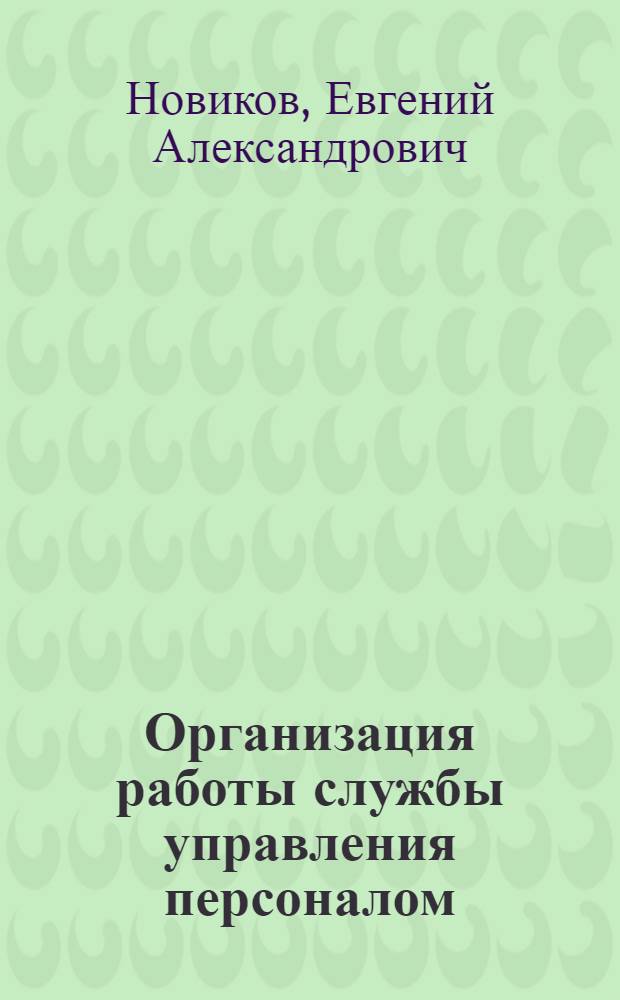 Новиков, Евгений Александрович

Организация работы службы управления персоналом